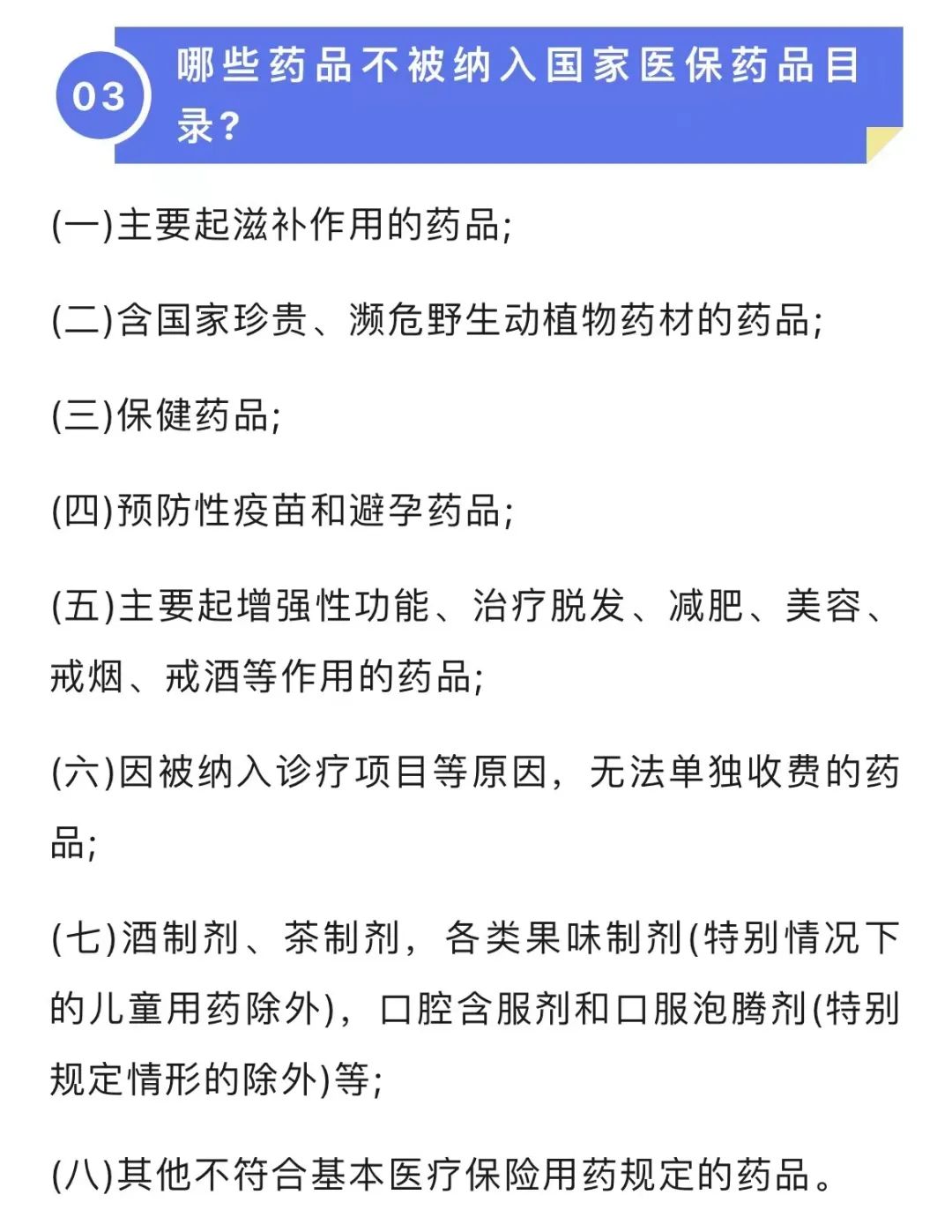 03

哪些药品不被纳入国家医保药品目录?

(一)主要起滋补作用的药品;

(二)含国家珍贵、濒危野生动植物药材的药品;

(三)保健药品;

(四)预防性疫苗和避孕药品;

(五)主要起增强性功能、治疗脱发、减肥、美容、戒烟、戒酒等作用的药品;

(六)因被纳入诊疗项目等原因，无法单独收费的药品;

(七)酒制剂、茶制剂，各类果味制剂(特别情况下的儿童用药除外)，口腔含服剂和口服泡腾剂(特别规定情形的除外)等;

(八)其他不符合基本医疗保险用药规定的药品。